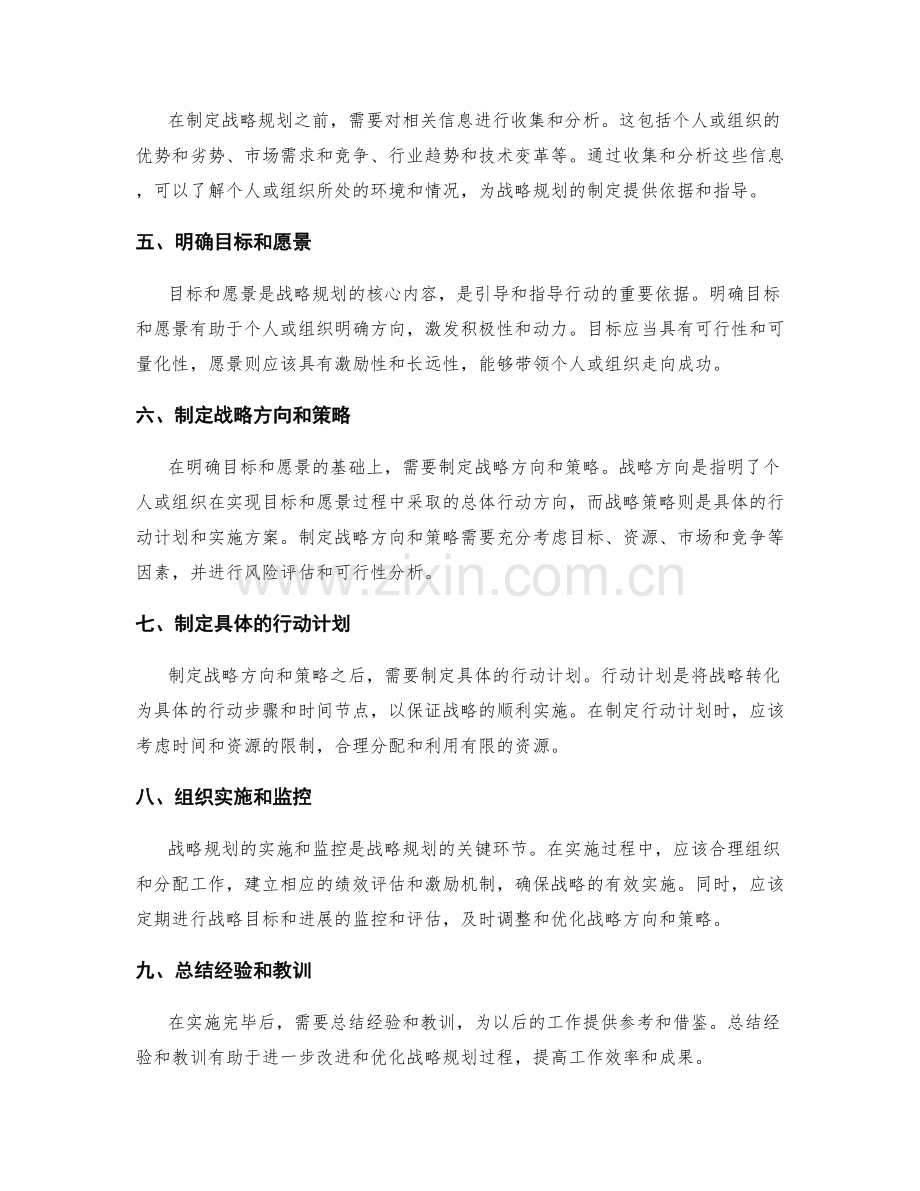 在制定战略规划之前，需要对相关信息进行收集和分析。这包括个人或组织的优势和劣势、市场需求和竞争、行业趋势和技术变革等。通过收集和分析这些信息，可以了解个人或组织所处的环境和情况，为战略规划的制定提供依据和指导。

五、明确目标和愿景

目标和愿景是战略规划的核心内容，是引导和指导行动的重要依据。明确目标和愿景有助于个人或组织明确方向，激发积极性和动力。目标应当具有可行性和可量化性，愿景则应该具有激励性和长远性，能够带领个人或组织走向成功。

六、制定战略方向和策略

在明确目标和愿景的基础上，需要制定战略方向和策略。战略方向是指明了个人或组织在实现目标和愿景过程中采取的总体行动方向，而战略策略则是具体的行动计划和实施方案。制定战略方向和策略需要充分考虑目标、资源、市场和竞争等因素，并进行风险评估和可行性分析。

七、制定具体的行动计划

制定战略方向和策略之后，需要制定具体的行动计划。行动计划是将战略转化为具体的行动步骤和时间节点，以保证战略的顺利实施。在制定行动计划时，应该考虑时间和资源的限制，合理分配和利用有限的资源。

八、组织实施和监控

战略规划的实施和监控是战略规划的关键环节。在实施过程中，应该合理组织和分配工作，建立相应的绩效评估和激励机制，确保战略的有效实施。同时，应该定期进行战略目标和进展的监控和评估，及时调整和优化战略方向和策略。

九、总结经验和教训

在实施完毕后，需要总结经验和教训，为以后的工作提供参考和借鉴。总结经验和教训有助于进一步改进和优化战略规划过程，提高工作效率和成果。

www.zixin.com.cn